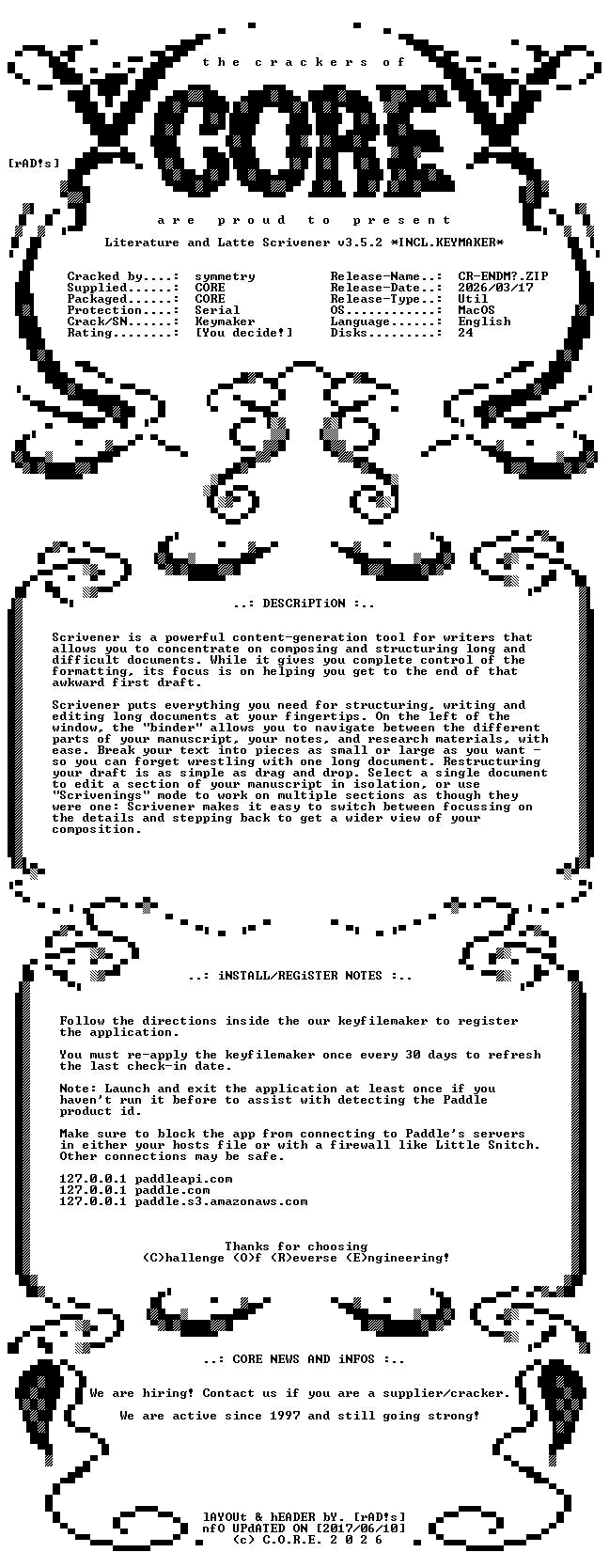 the crackers of

CORE

[rAD!s]

are proud to present

Literature and Latte Scrivener v3.5.2 *INCL.KEYMAKER*

Cracked by....: symmetry
Supplied......: CORE
Packaged......: CORE
Protection....: Serial
Crack/SN......: Keymaker
Rating........: [You decide!]

Release-Name..: CR-ENDM?.ZIP
Release-Date..: 2026/03/17
Release-Type..: Util
OS............: MacOS
Language......: English
Disks.........: 24

..: DESCRiPTiON :..

Scrivener is a powerful content-generation tool for writers that allows you to concentrate on composing and structuring long and difficult documents. While it gives you complete control of the formatting, its focus is on helping you get to the end of that awkward first draft.

Scrivener puts everything you need for structuring, writing and editing long documents at your fingertips. On the left of the window, the "binder" allows you to navigate between the different parts of your manuscript, your notes, and research materials, with ease. Break your text into pieces as small or large as you want - so you can forget wrestling with one long document. Restructuring your draft is as simple as drag and drop. Select a single document to edit a section of your manuscript in isolation, or use "Scrivenings" mode to work on multiple sections as though they were one: Scrivener makes it easy to switch between focussing on the details and stepping back to get a wider view of your composition.

..: iNSTALL/REGiSTER NOTES :..

Follow the directions inside the our keyfilemaker to register the application.

You must re-apply the keyfilemaker once every 30 days to refresh the last check-in date.

Note: Launch and exit the application at least once if you haven't run it before to assist with detecting the Paddle product id.

Make sure to block the app from connecting to Paddle's servers in either your hosts file or with a firewall like Little Snitch. Other connections may be safe.

127.0.0.1 paddleapi.com
127.0.0.1 paddle.com
127.0.0.1 paddle.s3.amazonaws.com

Thanks for choosing
(C)hallenge (O)f (R)everse (E)ngineering!

..: CORE NEWS AND iNFOS :..

We are hiring! Contact us if you are a supplier/cracker.

We are active since 1997 and still going strong!

lAYOUt & hEADER bY. [rAD!s]
nfO UPdATED ON [2017/06/10]
(c) C.O.R.E. 2 0 2 6